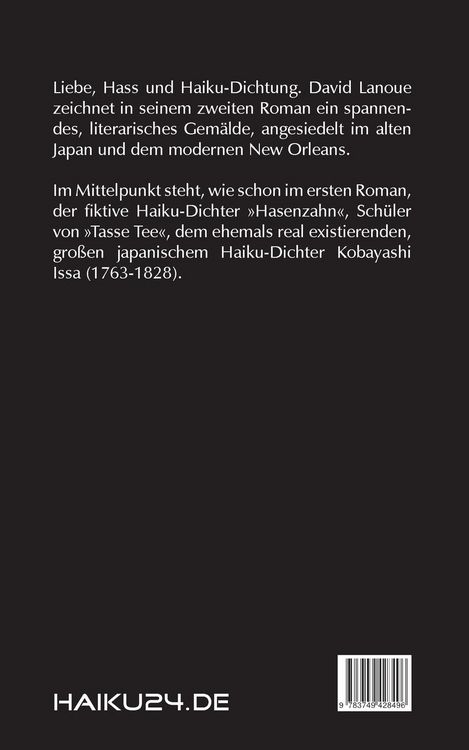 Liebe, Hass und Haiku-Dichtung. David Lanoue zeichnet in seinem zweiten Roman ein spannendes, literarisches Gemälde, angesiedelt im alten Japan und dem modernen New Orleans.

Im Mittelpunkt steht, wie schon im ersten Roman, der fiktive Haiku-Dichter »Hasenzahn«, Schüler von »Tasse Tee«, dem ehemals real existierenden, großen japanischem Haiku-Dichter Kobayashi Issa (1763-1828).

HAIKU24.DE

9 783749 428496